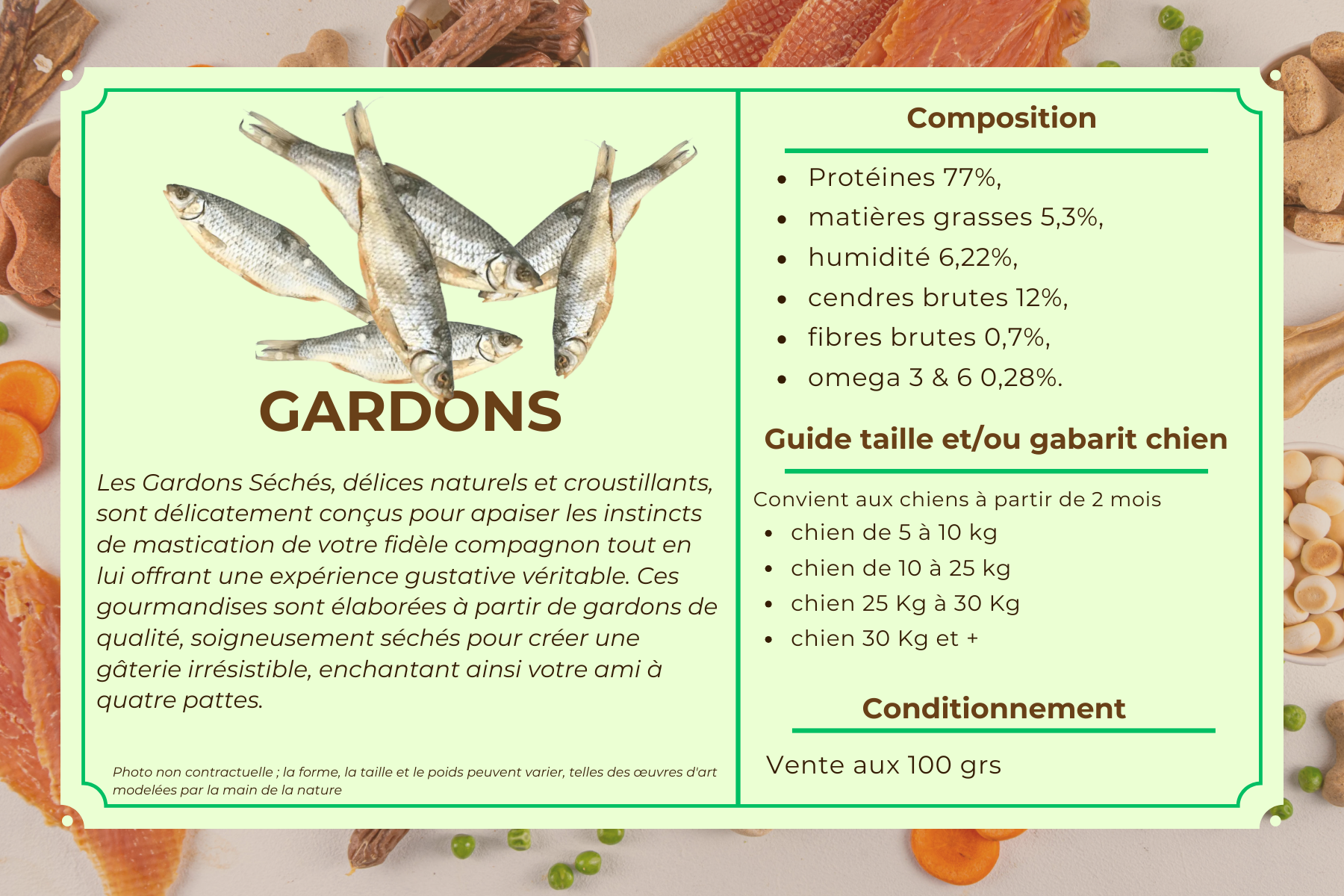 GARDONS

Les Gardons Séchés, délices naturels et croustillants, sont délicatement conçus pour apaiser les instincts de mastication de votre fidèle compagnon tout en lui offrant une expérience gustative véritable. Ces gourmandises sont élaborées à partir de gardons de qualité, soigneusement séchés pour créer une gâterie irrésistible, enchantant ainsi votre ami à quatre pattes.

Photo non contractuelle ; la forme, la taille et le poids peuvent varier, telles des œuvres d'art modelées par la main de la nature

Composition

- Protéines 77%,
- matières grasses 5,3%,
- humidité 6,22%,
- cendres brutes 12%,
- fibres brutes 0,7%,
- omega 3 & 6 0,28%.

Guide taille et/ou gabarit chien

Convient aux chiens à partir de 2 mois
- chien de 5 à 10 kg
- chien de 10 à 25 kg
- chien 25 Kg à 30 Kg
- chien 30 Kg et +

Conditionnement

Vente aux 100 grs